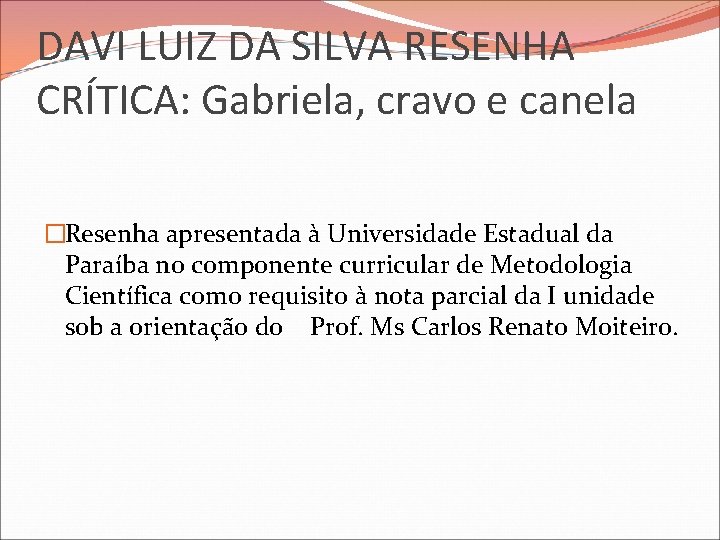 DAVI LUIZ DA SILVA RESENHA CRÍTICA: Gabriela, cravo e canela

Resenha apresentada à Universidade Estadual da Paraíba no componente curricular de Metodologia Científica como requisito à nota parcial da I unidade sob a orientação do Prof. Ms Carlos Renato Moiteiro.